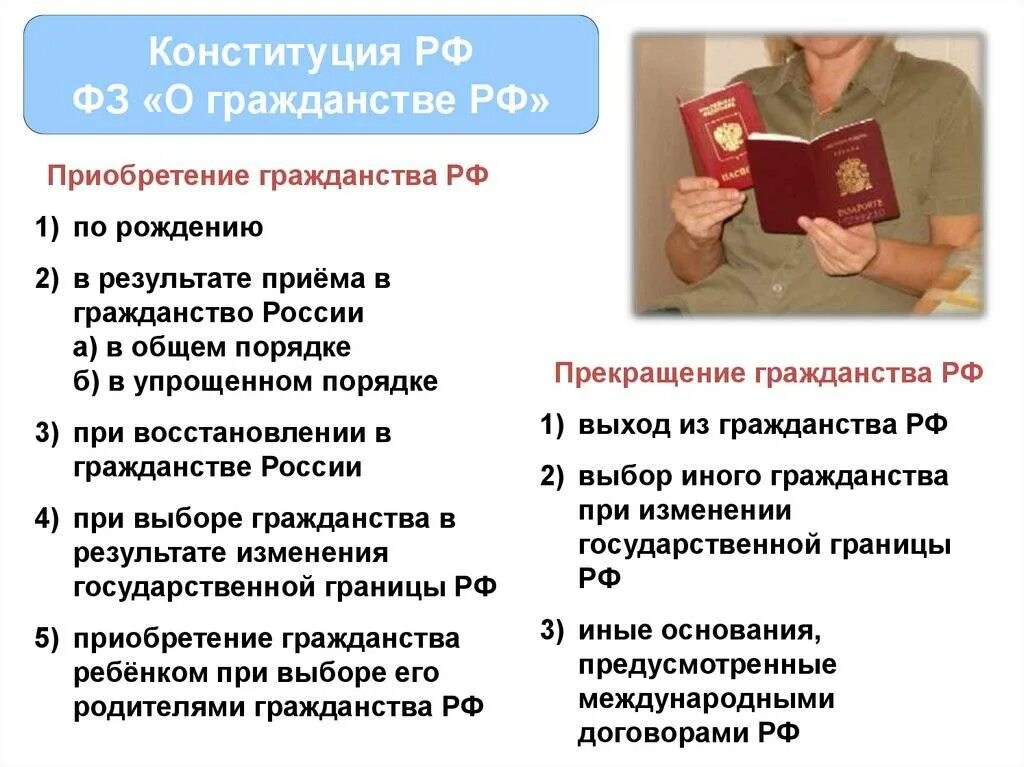 Конституция РФ
ФЗ «О гражданстве РФ»

Приобретение гражданства РФ

1) по рождению

2) в результате приёма в гражданство России
а) в общем порядке
б) в упрощенном порядке

3) при восстановлении в гражданстве России

4) при выборе гражданства в результате изменения государственной границы РФ

5) приобретение гражданства ребёнком при выборе его родителями гражданства РФ

ПАСПОРТ

PASAPORTE

Прекращение гражданства РФ

1) выход из гражданства РФ

2) выбор иного гражданства при изменении государственной границы РФ

3) иные основания, предусмотренные международными договорами РФ